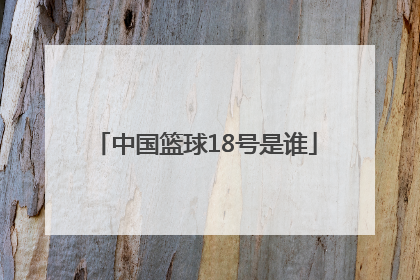 「中国篮球18号是谁」